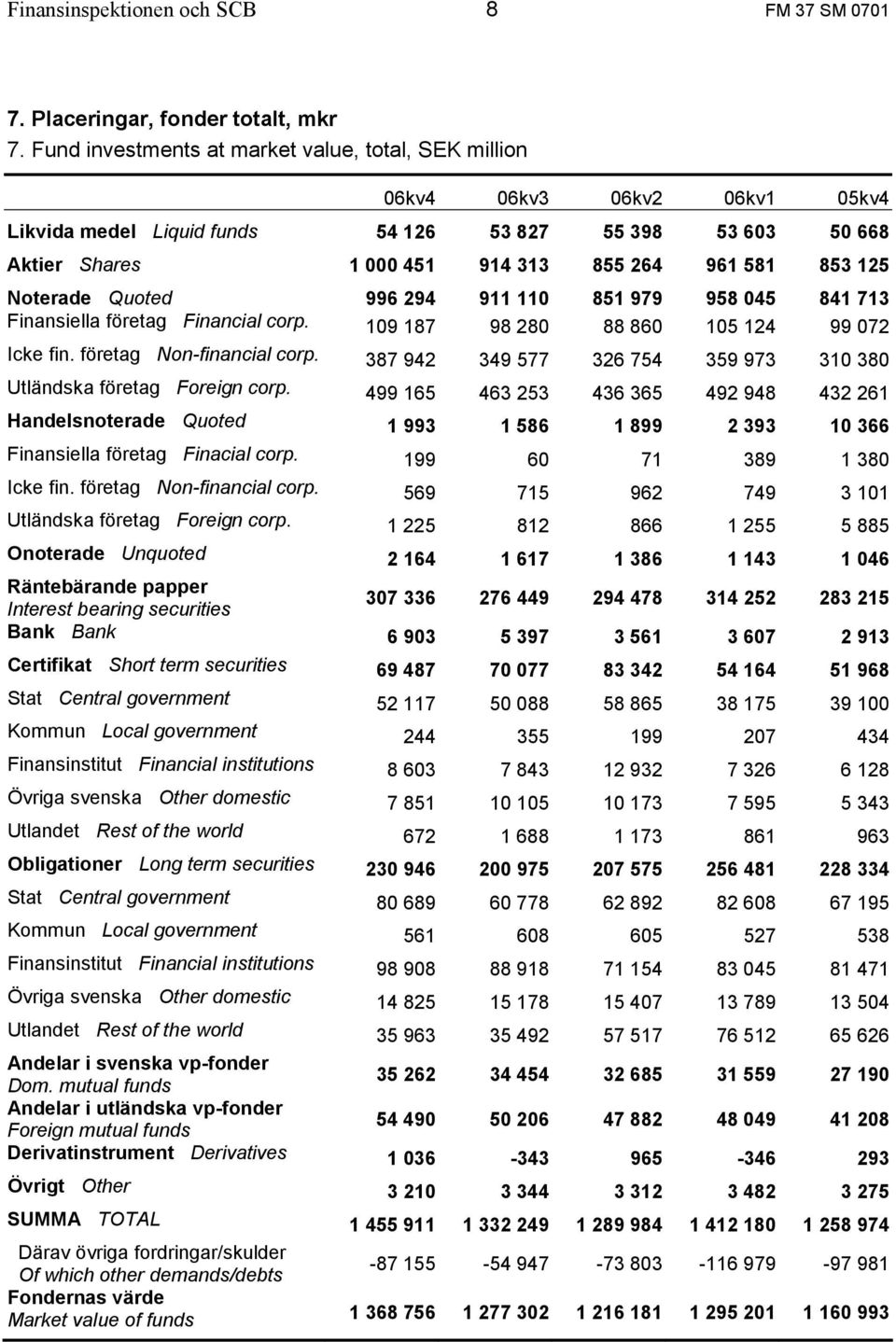 Finansinspektionen och SCB 8 FM 37 SM 0701

7. Placeringar, fonder totalt, mkr
7. Fund investments at market value, total, SEK million

| | 06kv4 | 06kv3 | 06kv2 | 06kv1 | 05kv4 |
|---|---|---|---|---|---|
| Likvida medel Liquid funds | 54 126 | 53 827 | 55 398 | 53 603 | 50 668 |
| Aktier Shares | 1 000 451 | 914 313 | 855 264 | 961 581 | 853 125 |
| Noterade Quoted | 996 294 | 911 110 | 851 979 | 958 045 | 841 713 |
| Finansiella företag Financial corp. | 109 187 | 98 280 | 88 860 | 105 124 | 99 072 |
| Icke fin. företag Non-financial corp. | 387 942 | 349 577 | 326 754 | 359 973 | 310 380 |
| Utländska företag Foreign corp. | 499 165 | 463 253 | 436 365 | 492 948 | 432 261 |
| Handelsnoterade Quoted | 1 993 | 1 586 | 1 899 | 2 393 | 10 366 |
| Finansiella företag Finacial corp. | 199 | 60 | 71 | 389 | 1 380 |
| Icke fin. företag Non-financial corp. | 569 | 715 | 962 | 749 | 3 101 |
| Utländska företag Foreign corp. | 1 225 | 812 | 866 | 1 255 | 5 885 |
| Onoterade Unquoted | 2 164 | 1 617 | 1 386 | 1 143 | 1 046 |
| Räntebärande papper Interest bearing securities | 307 336 | 276 449 | 294 478 | 314 252 | 283 215 |
| Bank Bank | 6 903 | 5 397 | 3 561 | 3 607 | 2 913 |
| Certifikat Short term securities | 69 487 | 70 077 | 83 342 | 54 164 | 51 968 |
| Stat Central government | 52 117 | 50 088 | 58 865 | 38 175 | 39 100 |
| Kommun Local government | 244 | 355 | 199 | 207 | 434 |
| Finansinstitut Financial institutions | 8 603 | 7 843 | 12 932 | 7 326 | 6 128 |
| Övriga svenska Other domestic | 7 851 | 10 105 | 10 173 | 7 595 | 5 343 |
| Utlandet Rest of the world | 672 | 1 688 | 1 173 | 861 | 963 |
| Obligationer Long term securities | 230 946 | 200 975 | 207 575 | 256 481 | 228 334 |
| Stat Central government | 80 689 | 60 778 | 62 892 | 82 608 | 67 195 |
| Kommun Local government | 561 | 608 | 605 | 527 | 538 |
| Finansinstitut Financial institutions | 98 908 | 88 918 | 71 154 | 83 045 | 81 471 |
| Övriga svenska Other domestic | 14 825 | 15 178 | 15 407 | 13 789 | 13 504 |
| Utlandet Rest of the world | 35 963 | 35 492 | 57 517 | 76 512 | 65 626 |
| Andelar i svenska vp-fonder Dom. mutual funds | 35 262 | 34 454 | 32 685 | 31 559 | 27 190 |
| Andelar i utländska vp-fonder Foreign mutual funds | 54 490 | 50 206 | 47 882 | 48 049 | 41 208 |
| Derivatinstrument Derivatives | 1 036 | -343 | 965 | -346 | 293 |
| Övrigt Other | 3 210 | 3 344 | 3 312 | 3 482 | 3 275 |
| SUMMA TOTAL | 1 455 911 | 1 332 249 | 1 289 984 | 1 412 180 | 1 258 974 |
| Därav övriga fordringar/skulder Of which other demands/debts | -87 155 | -54 947 | -73 803 | -116 979 | -97 981 |
| Fondernas värde Market value of funds | 1 368 756 | 1 277 302 | 1 216 181 | 1 295 201 | 1 160 993 |